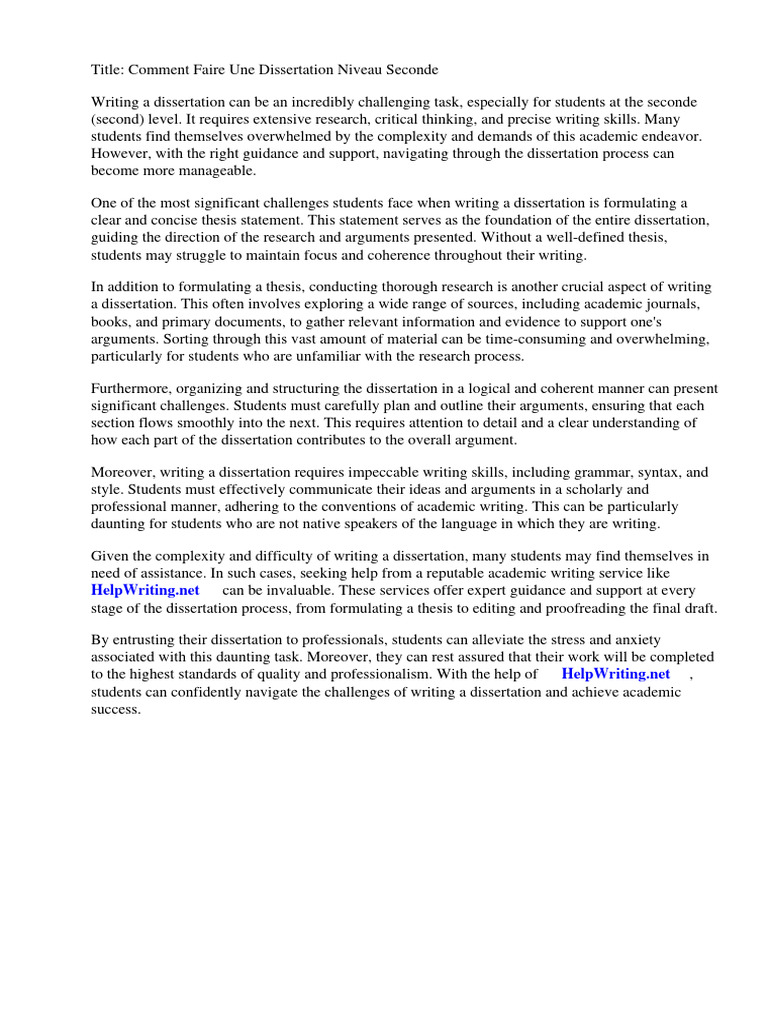 Title: Comment Faire Une Dissertation Niveau Seconde

Writing a dissertation can be an incredibly challenging task, especially for students at the seconde (second) level. It requires extensive research, critical thinking, and precise writing skills. Many students find themselves overwhelmed by the complexity and demands of this academic endeavor. However, with the right guidance and support, navigating through the dissertation process can become more manageable.

One of the most significant challenges students face when writing a dissertation is formulating a clear and concise thesis statement. This statement serves as the foundation of the entire dissertation, guiding the direction of the research and arguments presented. Without a well-defined thesis, students may struggle to maintain focus and coherence throughout their writing.

In addition to formulating a thesis, conducting thorough research is another crucial aspect of writing a dissertation. This often involves exploring a wide range of sources, including academic journals, books, and primary documents, to gather relevant information and evidence to support one's arguments. Sorting through this vast amount of material can be time-consuming and overwhelming, particularly for students who are unfamiliar with the research process.

Furthermore, organizing and structuring the dissertation in a logical and coherent manner can present significant challenges. Students must carefully plan and outline their arguments, ensuring that each section flows smoothly into the next. This requires attention to detail and a clear understanding of how each part of the dissertation contributes to the overall argument.

Moreover, writing a dissertation requires impeccable writing skills, including grammar, syntax, and style. Students must effectively communicate their ideas and arguments in a scholarly and professional manner, adhering to the conventions of academic writing. This can be particularly daunting for students who are not native speakers of the language in which they are writing.

Given the complexity and difficulty of writing a dissertation, many students may find themselves in need of assistance. In such cases, seeking help from a reputable academic writing service like HelpWriting.net can be invaluable. These services offer expert guidance and support at every stage of the dissertation process, from formulating a thesis to editing and proofreading the final draft.

By entrusting their dissertation to professionals, students can alleviate the stress and anxiety associated with this daunting task. Moreover, they can rest assured that their work will be completed to the highest standards of quality and professionalism. With the help of HelpWriting.net , students can confidently navigate the challenges of writing a dissertation and achieve academic success.